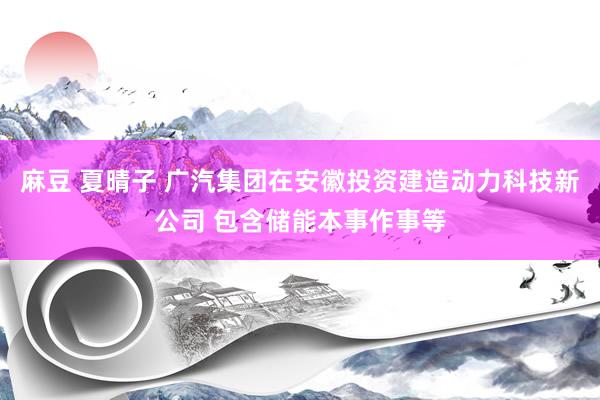 麻豆 夏晴子 广汽集团在安徽投资建造动力科技新公司 包含储能本事作事等